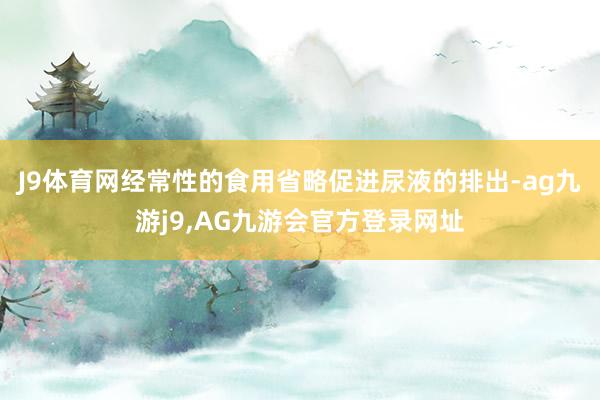 J9体育网经常性的食用省略促进尿液的排出-ag九游j9,AG九游会官方登录网址